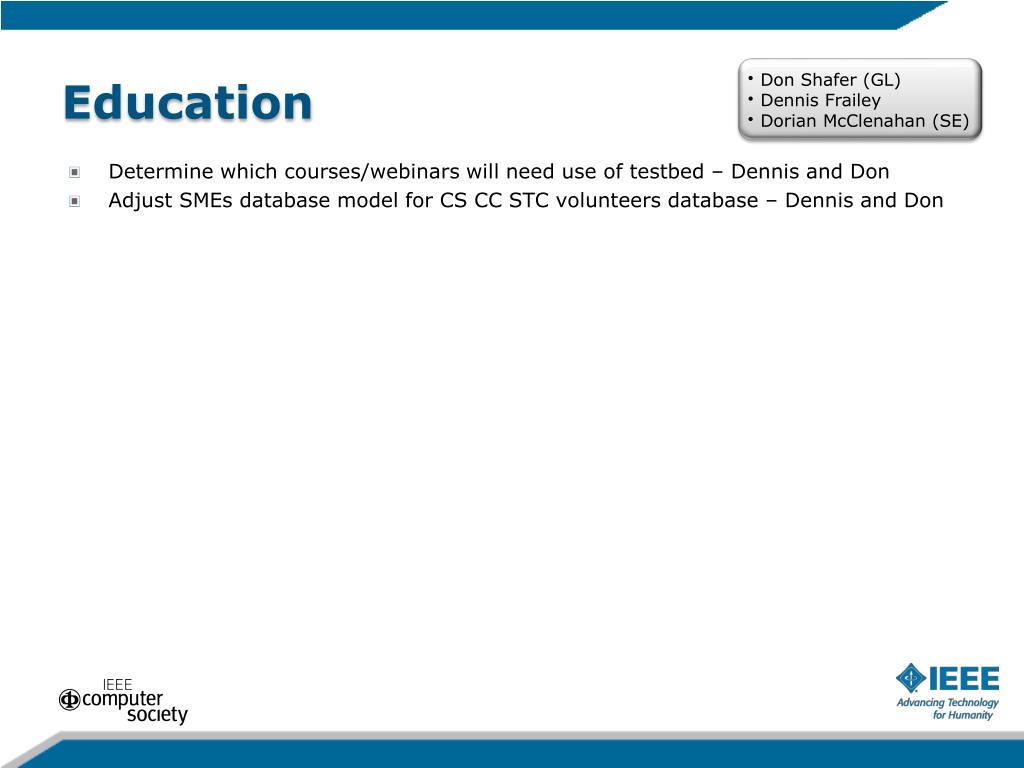 Education

• Don Shafer (GL)
• Dennis Frailey
• Dorian McClenahan (SE)

Determine which courses/webinars will need use of testbed – Dennis and Don
Adjust SMEs database model for CS CC STC volunteers database – Dennis and Don

IEEE
computer
society

IEEE
Advancing Technology
for Humanity